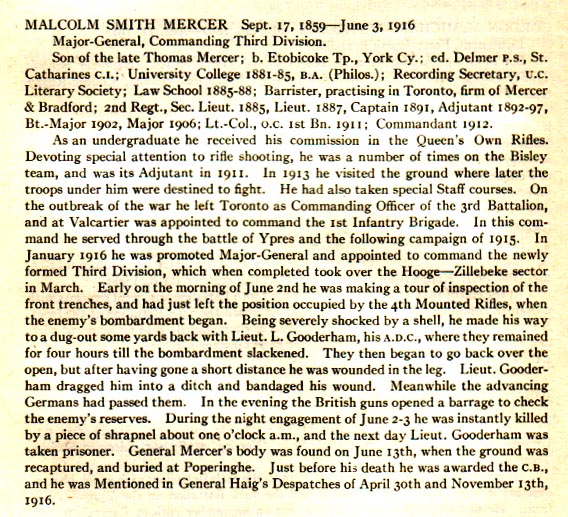 MALCOLM SMITH MERCER Sept. 17, 1859—June 3, 1916
Major-General, Commanding Third Division.

Son of the late Thomas Mercer; b. Etobicoke Tp., York Cy.; ed. Delmer P.S., St. Catharines C.I.; University College 1881-85, B.A. (Philos.); Recording Secretary, U.C. Literary Society; Law School 1885-88; Barrister, practising in Toronto, firm of Mercer & Bradford; 2nd Regt., Sec. Lieut. 1885, Lieut. 1887, Captain 1891, Adjutant 1892-97, Bt.-Major 1902, Major 1906; Lt.-Col., O.C. 1st Bn. 1911; Commandant 1912.

As an undergraduate he received his commission in the Queen's Own Rifles. Devoting special attention to rifle shooting, he was a number of times on the Bisley team, and was its Adjutant in 1911. In 1913 he visited the ground where later the troops under him were destined to fight. He had also taken special Staff courses. On the outbreak of the war he left Toronto as Commanding Officer of the 3rd Battalion, and at Valcartier was appointed to command the 1st Infantry Brigade. In this command he served through the battle of Ypres and the following campaign of 1915. In January 1916 he was promoted Major-General and appointed to command the newly formed Third Division, which when completed took over the Hooge—Zillebeke sector in March. Early on the morning of June 2nd he was making a tour of inspection of the front trenches, and had just left the position occupied by the 4th Mounted Rifles, when the enemy's bombardment began. Being severely shocked by a shell, he made his way to a dug-out some yards back with Lieut. L. Gooderham, his A.D.C., where they remained for four hours till the bombardment slackened. They then began to go back over the open, but after having gone a short distance he was wounded in the leg. Lieut. Gooderham dragged him into a ditch and bandaged his wound. Meanwhile the advancing Germans had passed them. In the evening the British guns opened a barrage to check the enemy's reserves. During the night engagement of June 2-3 he was instantly killed by a piece of shrapnel about one o'clock a.m., and the next day Lieut. Gooderham was taken prisoner. General Mercer's body was found on June 13th, when the ground was recaptured, and buried at Poperinghe. Just before his death he was awarded the C.B., and he was Mentioned in General Haig's Despatches of April 30th and November 13th, 1916.